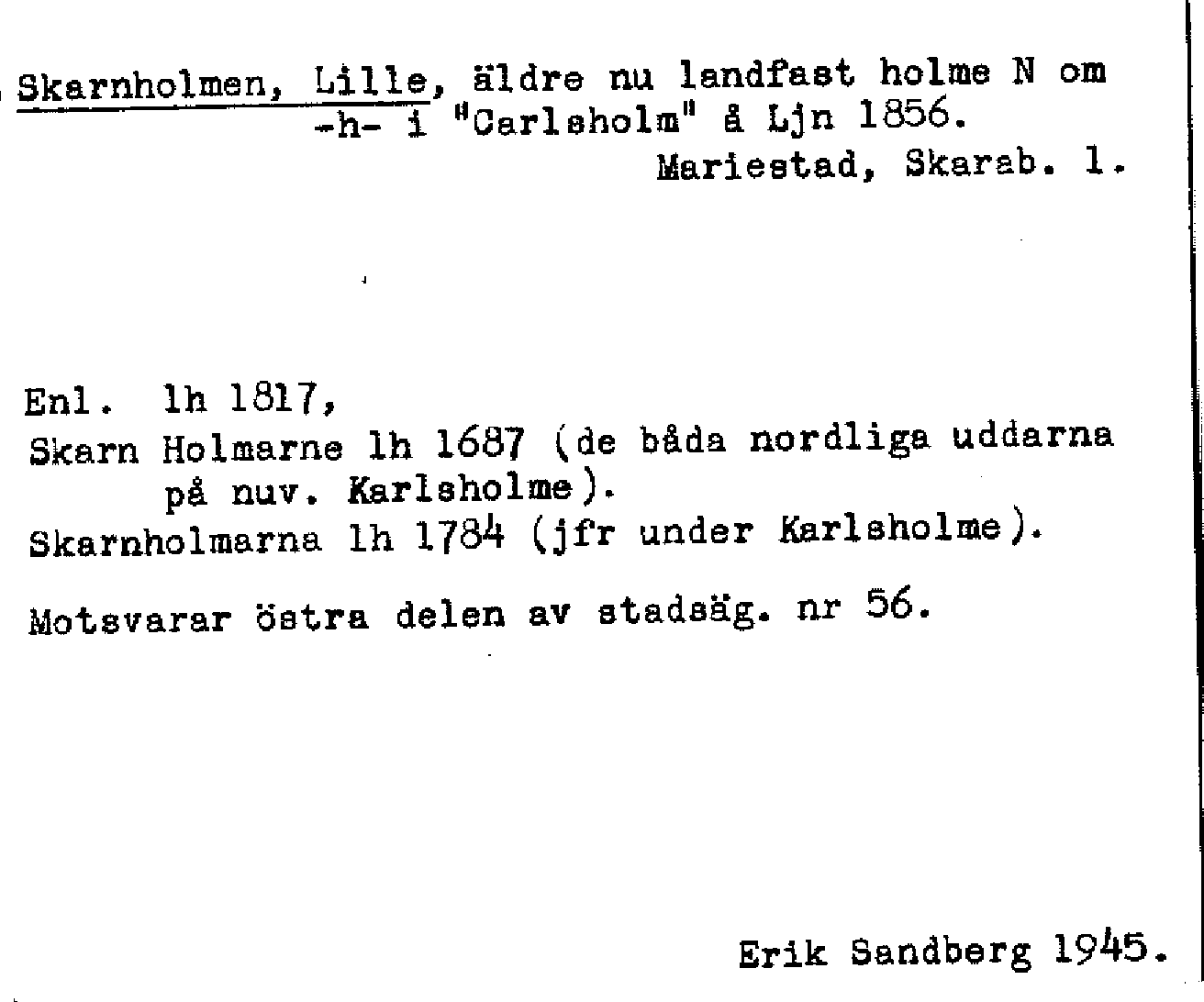 Skarnholmen, Lille, äldre nu landfast holme N om -h- i "Carlsholm" å Ljn 1856.
Mariestad, Skarab. l.

Enl. lh 1817,
Skarn Holmarne lh 1687 (de båda nordliga uddarna på nuv. Karlsholme).
Skarnholmarna lh 1784 (jfr under Karlsholme).

Motsvarar östra delen av stadsäg. nr 56.

Erik Sandberg 1945.